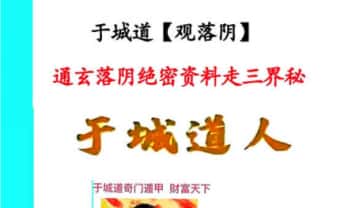 于城道【观落阴】

通玄落阴绝密资料走三界秘

于城道人

于城道奇门遁甲 财富天下